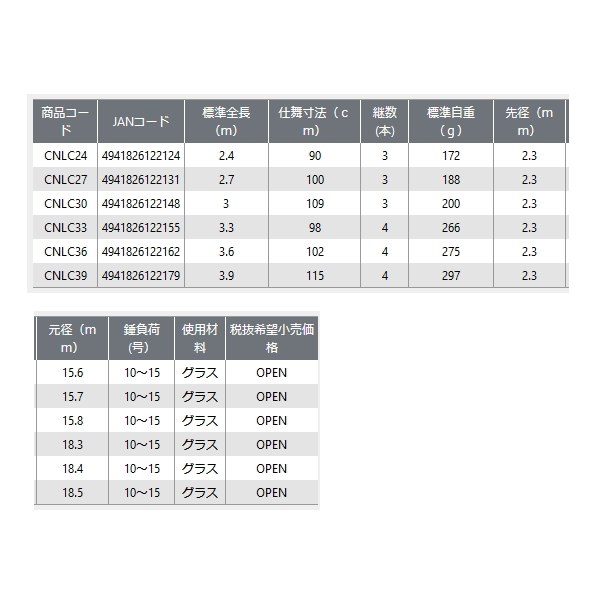 | 商品コード | JANコード | 標準全長（m） | 仕舞寸法（cm） | 継数(本) | 標準自重（g） | 先径（mm） |
|---|---|---|---|---|---|---|
| CNLC24 | 4941826122124 | 2.4 | 90 | 3 | 172 | 2.3 |
| CNLC27 | 4941826122131 | 2.7 | 100 | 3 | 188 | 2.3 |
| CNLC30 | 4941826122148 | 3 | 109 | 3 | 200 | 2.3 |
| CNLC33 | 4941826122155 | 3.3 | 98 | 4 | 266 | 2.3 |
| CNLC36 | 4941826122162 | 3.6 | 102 | 4 | 275 | 2.3 |
| CNLC39 | 4941826122179 | 3.9 | 115 | 4 | 297 | 2.3 |

| 元径（mm） | 錘負荷(号) | 使用材料 | 税抜希望小売価格 |
|---|---|---|---|
| 15.6 | 10～15 | グラス | OPEN |
| 15.7 | 10～15 | グラス | OPEN |
| 15.8 | 10～15 | グラス | OPEN |
| 18.3 | 10～15 | グラス | OPEN |
| 18.4 | 10～15 | グラス | OPEN |
| 18.5 | 10～15 | グラス | OPEN |